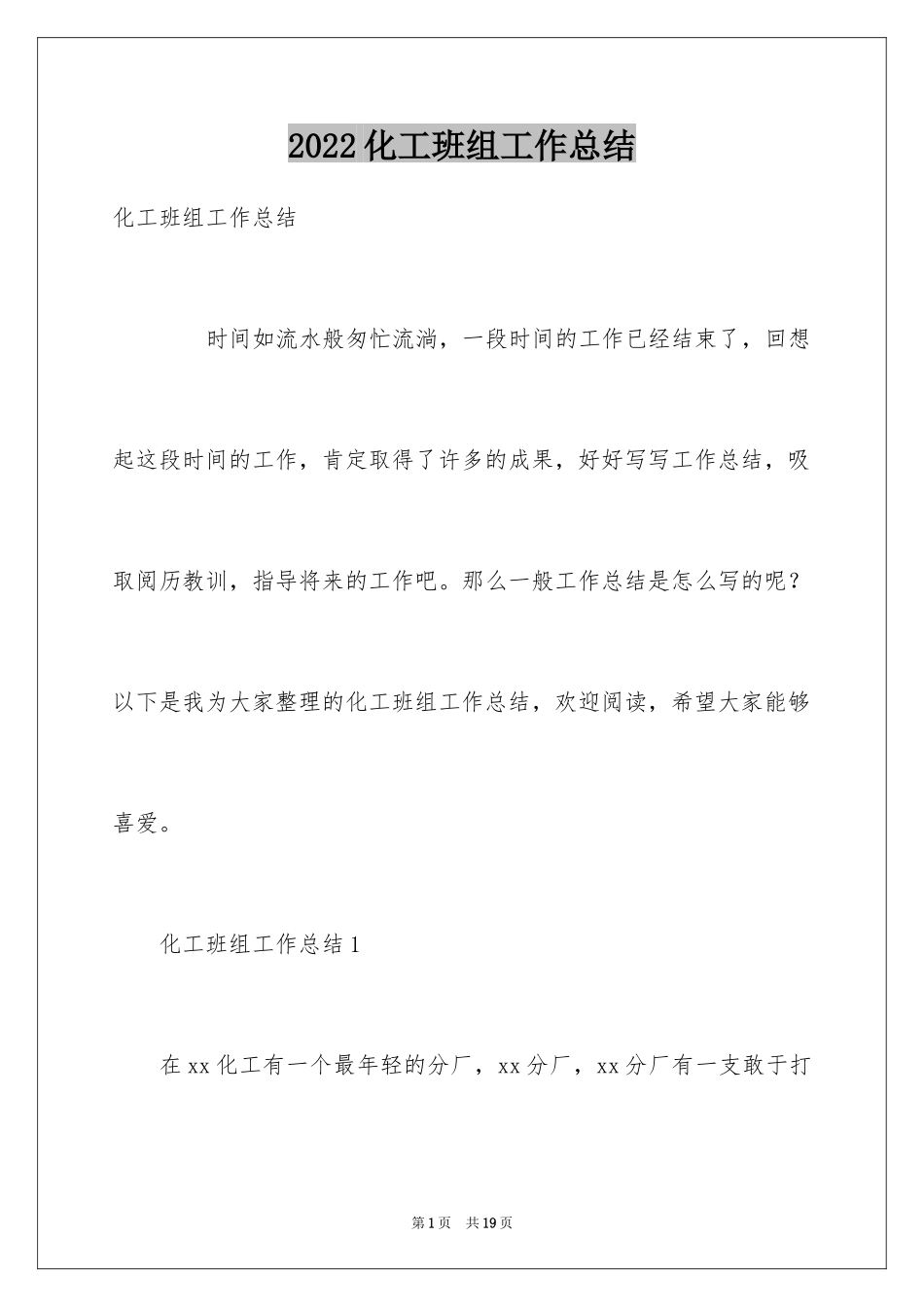 2022 化工班组工作总结

化工班组工作总结

时间如流水般匆忙流淌，一段时间的工作已经结束了，回想起这段时间的工作，肯定取得了许多的成果，好好写写工作总结，吸取阅历教训，指导将来的工作吧。那么一般工作总结是怎么写的呢？以下是我为大家整理的化工班组工作总结，欢迎阅读，希望大家能够喜爱。

化工班组工作总结 1

在 xx 化工有一个最年轻的分厂，xx 分厂，xx 分厂有一支敢于打

第 1 页 共 19 页